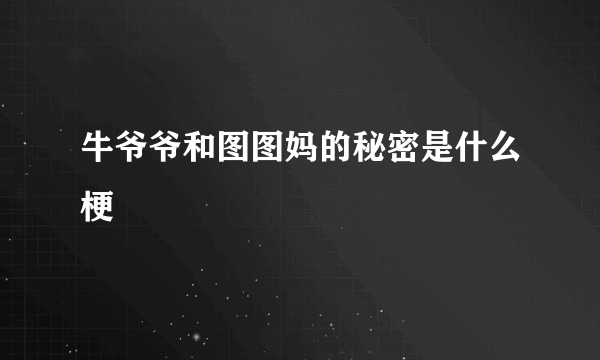 牛爷爷和图图妈的秘密是什么梗